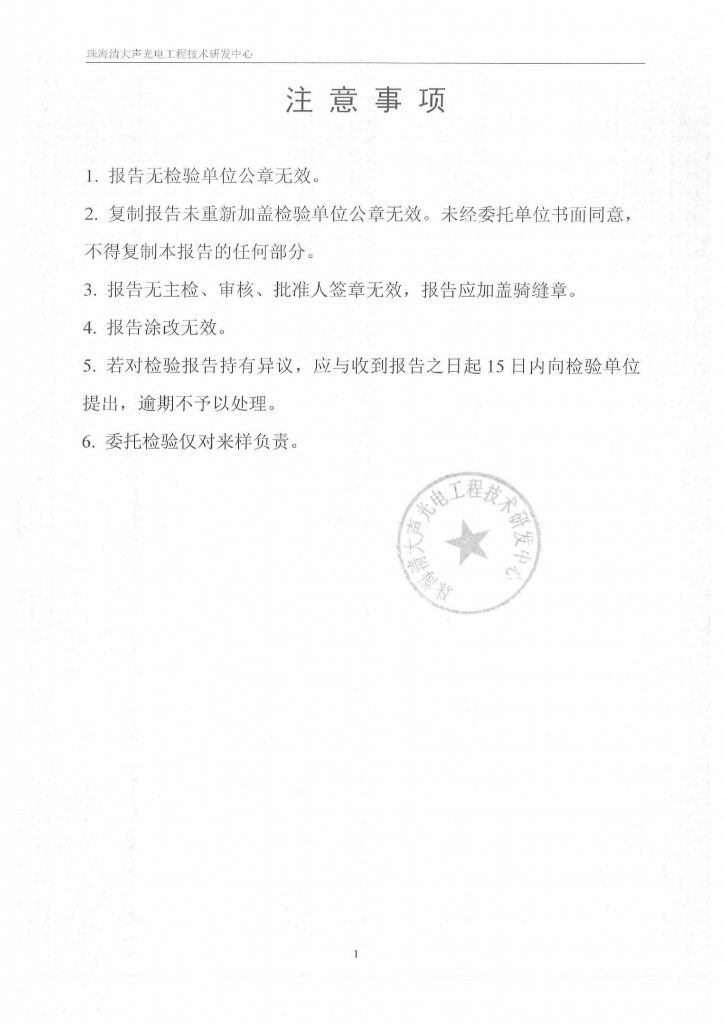 珠海清大声光电工程技术研发中心

注 意 事 项

1. 报告无检验单位公章无效。

2. 复制报告未重新加盖检验单位公章无效。未经委托单位书面同意，不得复制本报告的任何部分。

3. 报告无主检、审核、批准人签章无效，报告应加盖骑缝章。

4. 报告涂改无效。

5. 若对检验报告持有异议，应与收到报告之日起 15 日内向检验单位提出，逾期不予以处理。

6. 委托检验仅对来样负责。

珠海清大声光电工程技术研发中心

1